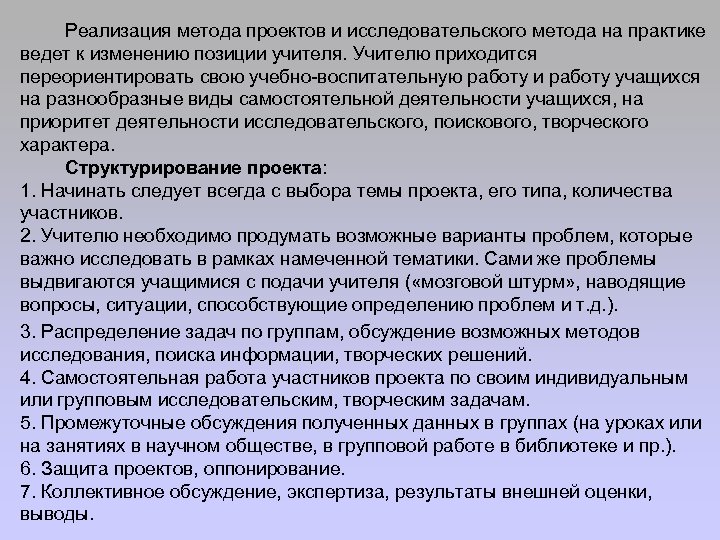 Реализация метода проектов и исследовательского метода на практике ведет к изменению позиции учителя. Учителю приходится переориентировать свою учебно-воспитательную работу и работу учащихся на разнообразные виды самостоятельной деятельности учащихся, на приоритет деятельности исследовательского, поискового, творческого характера.

Структурирование проекта:
1. Начинать следует всегда с выбора темы проекта, его типа, количества участников.
2. Учителю необходимо продумать возможные варианты проблем, которые важно исследовать в рамках намеченной тематики. Сами же проблемы выдвигаются учащимися с подачи учителя («мозговой штурм», наводящие вопросы, ситуации, способствующие определению проблем и т.д.).
3. Распределение задач по группам, обсуждение возможных методов исследования, поиска информации, творческих решений.
4. Самостоятельная работа участников проекта по своим индивидуальным или групповым исследовательским, творческим задачам.
5. Промежуточные обсуждения полученных данных в группах (на уроках или на занятиях в научном обществе, в групповой работе в библиотеке и пр.).
6. Защита проектов, оппонирование.
7. Коллективное обсуждение, экспертиза, результаты внешней оценки, выводы.